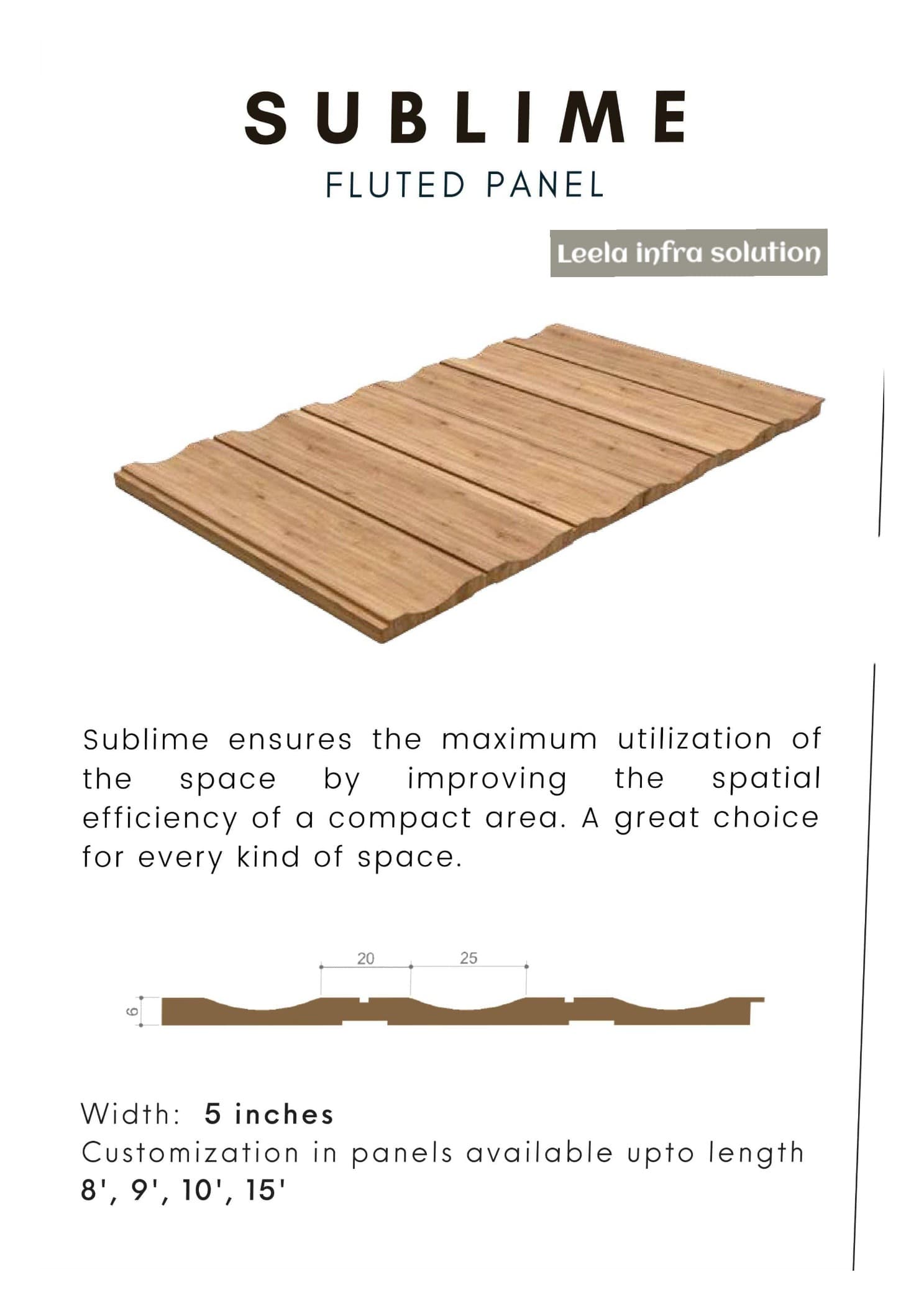 SUBLIME

FLUTED PANEL

Leela infra solution

Sublime ensures the maximum utilization of the space by improving the spatial efficiency of a compact area. A great choice for every kind of space.

20
25
6

Width: 5 inches
Customization in panels available upto length
8', 9', 10', 15'